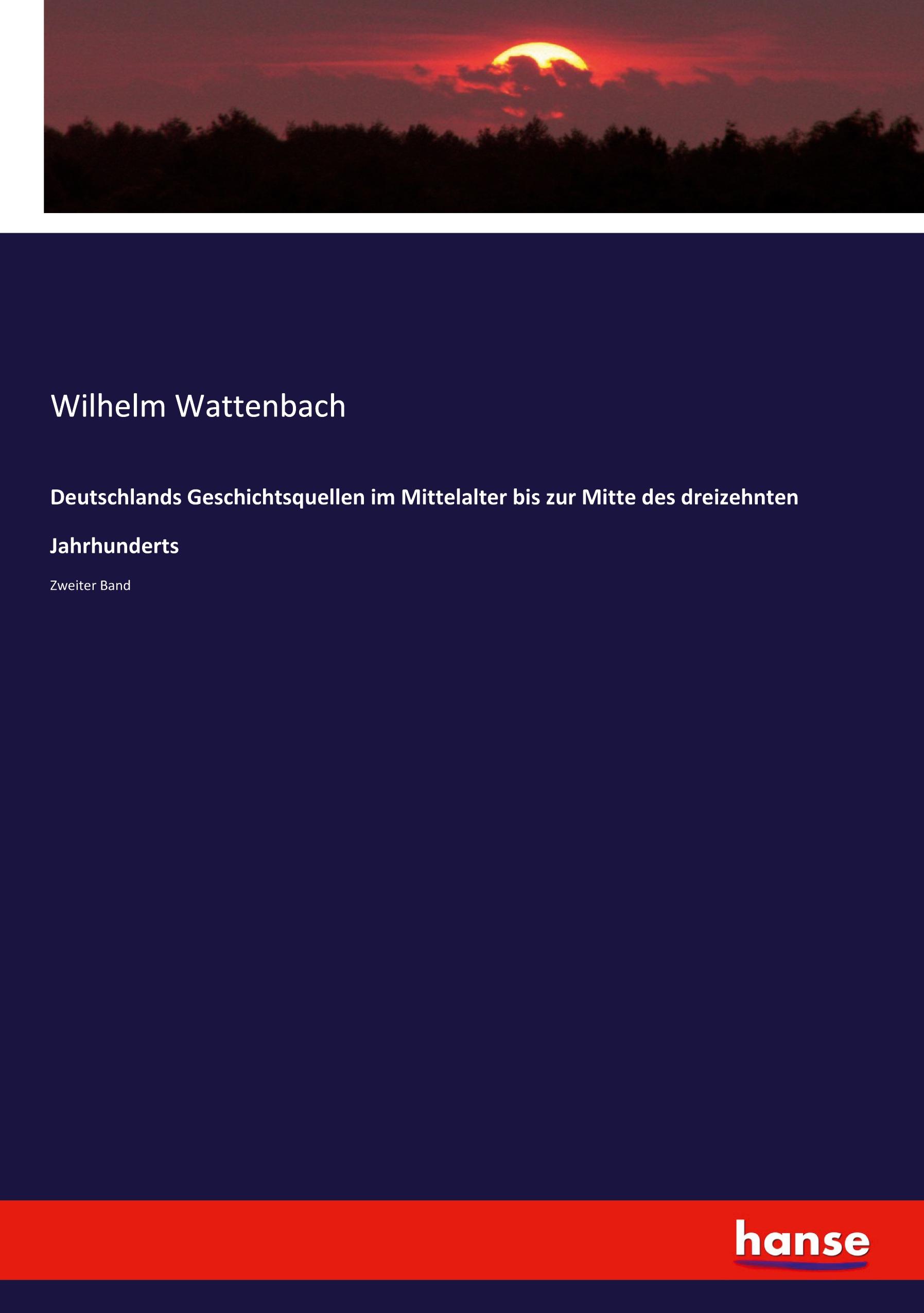 Wilhelm Wattenbach

Deutschlands Geschichtsquellen im Mittelalter bis zur Mitte des dreizehnten Jahrhunderts

Zweiter Band

hanse